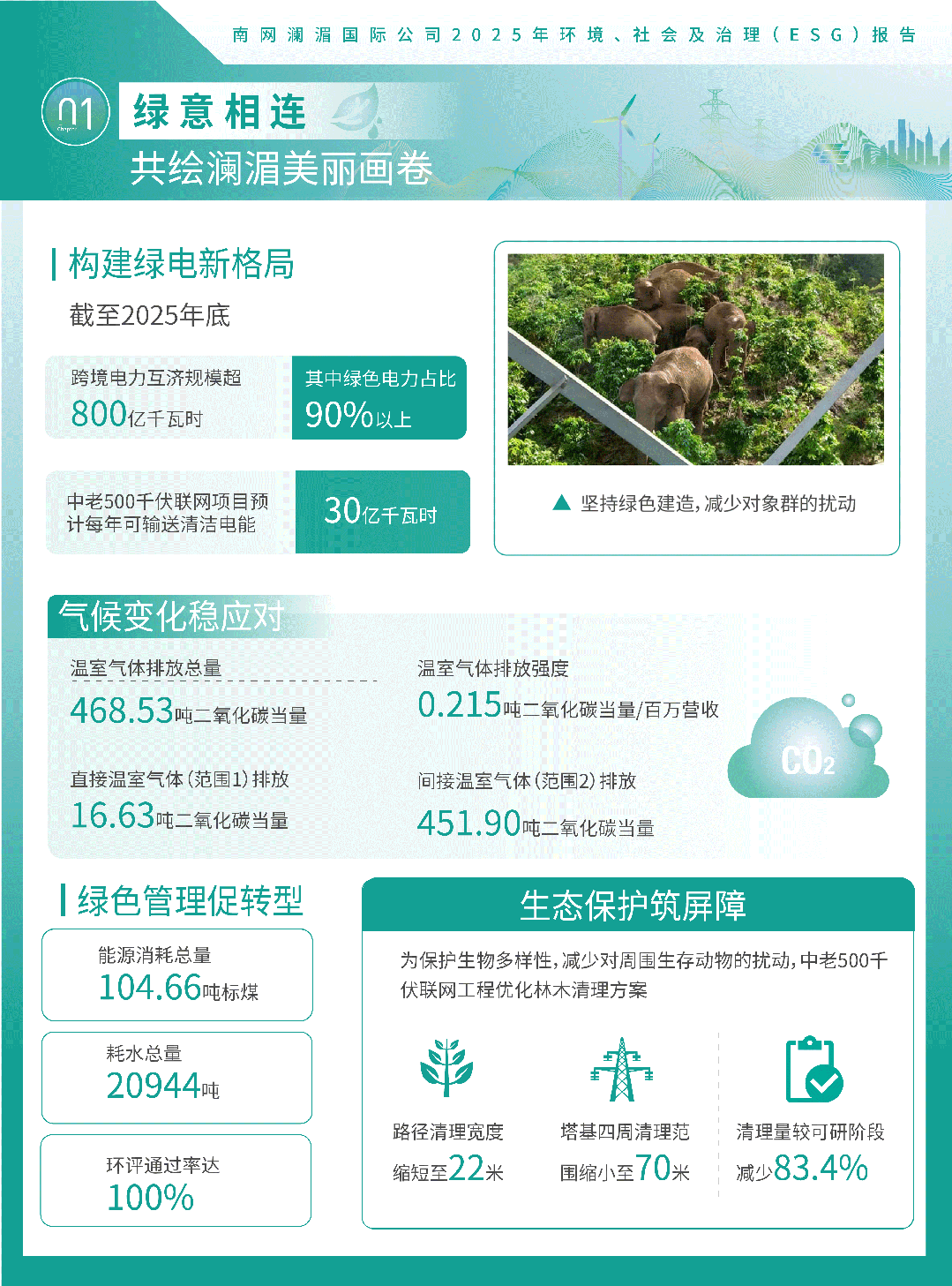 南网澜湄国际公司2025年环境、社会及治理(ESG)报告

01

绿意相连

共绘澜湄美丽画卷

构建绿电新格局

截至2025年底

跨境电力互济规模超
800亿千瓦时

其中绿色电力占比
90%以上

中老500千伏联网项目预计每年可输送清洁电能
30亿千瓦时

▲ 坚持绿色建造,减少对象群的扰动

气候变化稳应对

温室气体排放总量
468.53吨二氧化碳当量

温室气体排放强度
0.215吨二氧化碳当量/百万营收

直接温室气体(范围1)排放
16.63吨二氧化碳当量

间接温室气体(范围2)排放
451.90吨二氧化碳当量

$CO_2$

绿色管理促转型

能源消耗总量
104.66吨标煤

耗水总量
20944吨

环评通过率达
100%

生态保护筑屏障

为保护生物多样性,减少对周围生存动物的扰动,中老500千伏联网工程优化林木清理方案

路径清理宽度
缩短至22米

塔基四周清理范围缩小至70米

清理量较可研阶段
减少83.4%